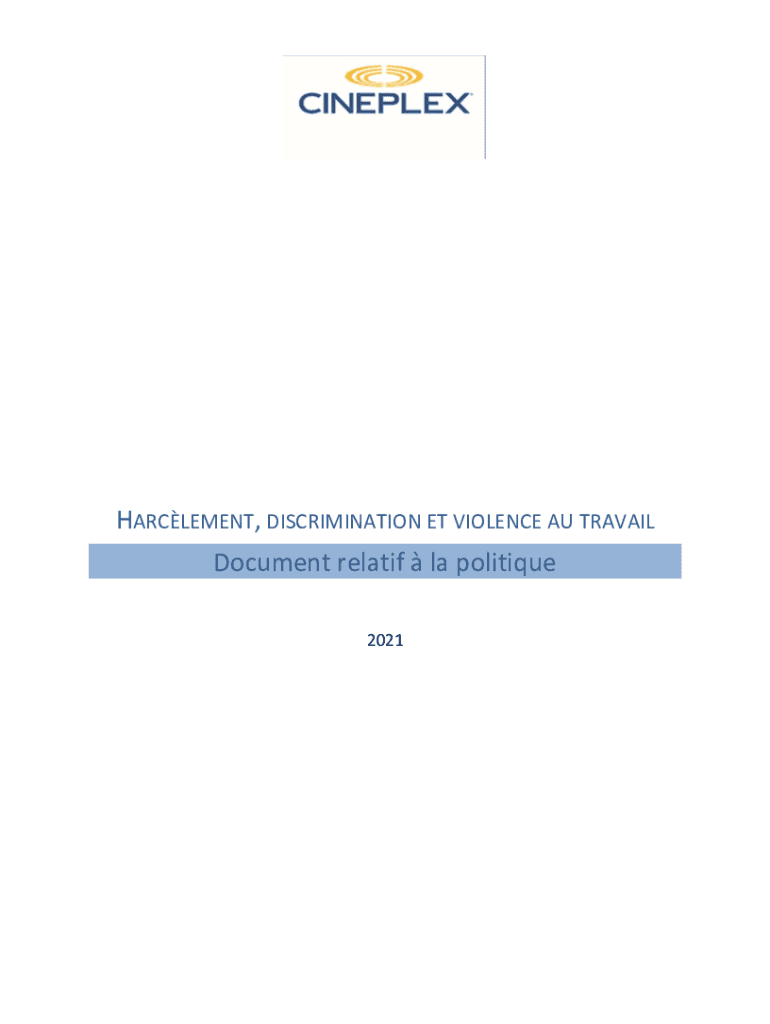 CINEPLEX

HARCÈLEMENT, DISCRIMINATION ET VIOLENCE AU TRAVAIL

Document relatif à la politique

2021